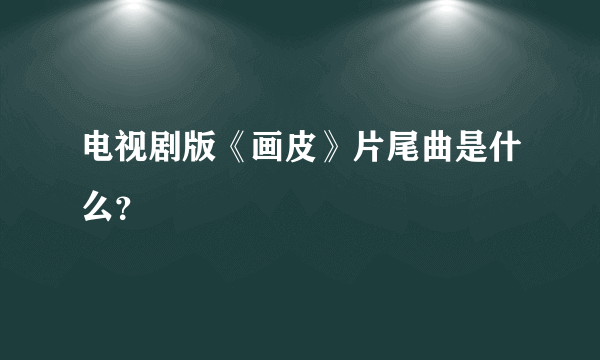 电视剧版《画皮》片尾曲是什么?